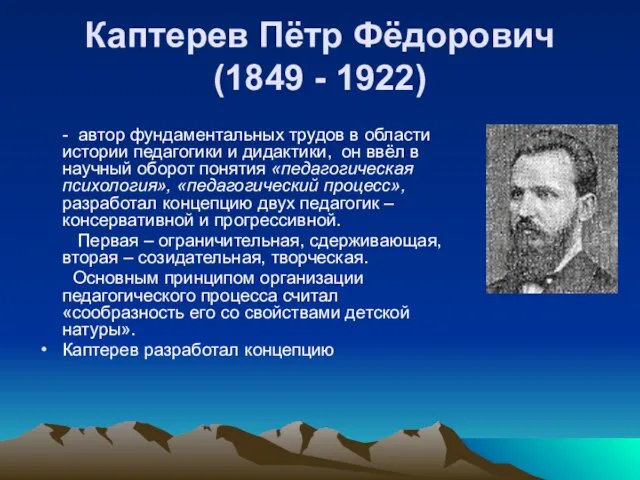 Каптерев Пётр Фёдорович
(1849 - 1922)

- автор фундаментальных трудов в области истории педагогики и дидактики, он ввёл в научный оборот понятия «педагогическая психология», «педагогический процесс», разработал концепцию двух педагогик – консервативной и прогрессивной.

Первая – ограничительная, сдерживающая, вторая – созидательная, творческая.

Основным принципом организации педагогического процесса считал «сообразность его со свойствами детской натуры».

• Каптерев разработал концепцию